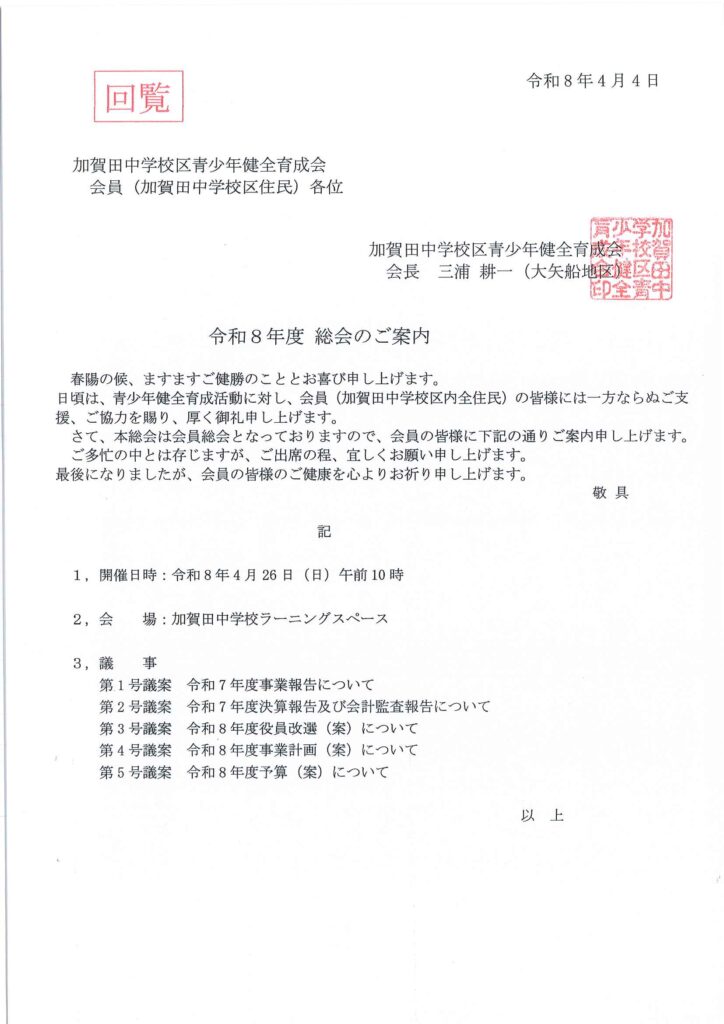 回覧

令和8年4月4日

加賀田中学校区青少年健全育成会
会員（加賀田中学校区住民）各位

加賀田中学校区青少年健全育成会
会長 三浦 耕一（大矢船地区）

加賀田中学校区青少年健全育成会印

令和8年度 総会のご案内

春陽の候、ますますご健勝のこととお喜び申し上げます。
日頃は、青少年健全育成活動に対し、会員（加賀田中学校区内全住民）の皆様には一方ならぬご支援、ご協力を賜り、厚く御礼申し上げます。
さて、本総会は会員総会となっておりますので、会員の皆様に下記の通りご案内申し上げます。
ご多忙の中とは存じますが、ご出席の程、宜しくお願い申し上げます。
最後になりましたが、会員の皆様のご健康を心よりお祈り申し上げます。

敬具

記

1，開催日時：令和8年4月26日（日）午前10時

2，会 場：加賀田中学校ラーニングスペース

3，議 事
第1号議案 令和7年度事業報告について
第2号議案 令和7年度決算報告及び会計監査報告について
第3号議案 令和8年度役員改選（案）について
第4号議案 令和8年度事業計画（案）について
第5号議案 令和8年度予算（案）について

以 上